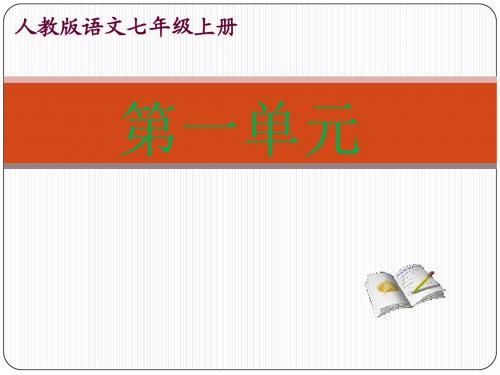 人教版语文七年级上册

第一单元